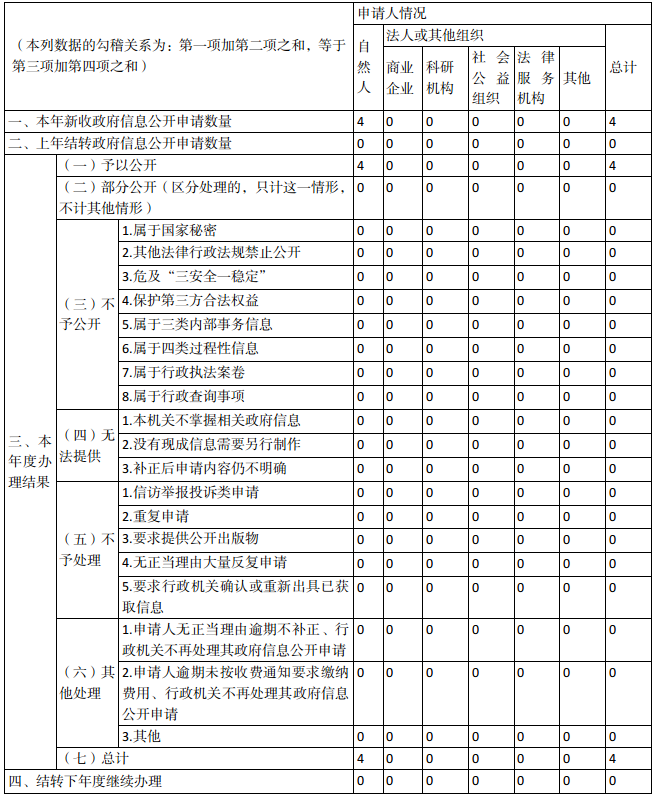 | （本列数据的勾稽关系为：第一项加第二项之和，等于第三项加第四项之和） | | | 申请人情况 | | | | | | |
|---|---|---|---|---|---|---|---|---|---|
| | | | 自然人 | 法人或其他组织 | | | | | 总计 |
| | | | | 商业企业 | 科研机构 | 社会公益组织 | 法律服务机构 | 其他 | |
| 一、本年新收政府信息公开申请数量 | | | 4 | 0 | 0 | 0 | 0 | 0 | 4 |
| 二、上年结转政府信息公开申请数量 | | | 0 | 0 | 0 | 0 | 0 | 0 | 0 |
| 三、本年度办理结果 | （一）予以公开 | | 4 | 0 | 0 | 0 | 0 | 0 | 4 |
| | （二）部分公开（区分处理的，只计这一情形，不计其他情形） | | 0 | 0 | 0 | 0 | 0 | 0 | 0 |
| | （三）不予公开 | 1.属于国家秘密 | 0 | 0 | 0 | 0 | 0 | 0 | 0 |
| | | 2.其他法律行政法规禁止公开 | 0 | 0 | 0 | 0 | 0 | 0 | 0 |
| | | 3.危及“三安全一稳定” | 0 | 0 | 0 | 0 | 0 | 0 | 0 |
| | | 4.保护第三方合法权益 | 0 | 0 | 0 | 0 | 0 | 0 | 0 |
| | | 5.属于三类内部事务信息 | 0 | 0 | 0 | 0 | 0 | 0 | 0 |
| | | 6.属于四类过程性信息 | 0 | 0 | 0 | 0 | 0 | 0 | 0 |
| | | 7.属于行政执法案卷 | 0 | 0 | 0 | 0 | 0 | 0 | 0 |
| | | 8.属于行政查询事项 | 0 | 0 | 0 | 0 | 0 | 0 | 0 |
| | （四）无法提供 | 1.本机关不掌握相关政府信息 | 0 | 0 | 0 | 0 | 0 | 0 | 0 |
| | | 2.没有现成信息需要另行制作 | 0 | 0 | 0 | 0 | 0 | 0 | 0 |
| | | 3.补正后申请内容仍不明确 | 0 | 0 | 0 | 0 | 0 | 0 | 0 |
| | （五）不予处理 | 1.信访举报投诉类申请 | 0 | 0 | 0 | 0 | 0 | 0 | 0 |
| | | 2.重复申请 | 0 | 0 | 0 | 0 | 0 | 0 | 0 |
| | | 3.要求提供公开出版物 | 0 | 0 | 0 | 0 | 0 | 0 | 0 |
| | | 4.无正当理由大量反复申请 | 0 | 0 | 0 | 0 | 0 | 0 | 0 |
| | | 5.要求行政机关确认或重新出具已获取信息 | 0 | 0 | 0 | 0 | 0 | 0 | 0 |
| | （六）其他处理 | 1.申请人无正当理由逾期不补正、行政机关不再处理其政府信息公开申请 | 0 | 0 | 0 | 0 | 0 | 0 | 0 |
| | | 2.申请人逾期未按收费通知要求缴纳费用、行政机关不再处理其政府信息公开申请 | 0 | 0 | 0 | 0 | 0 | 0 | 0 |
| | | 3.其他 | 0 | 0 | 0 | 0 | 0 | 0 | 0 |
| | （七）总计 | | 4 | 0 | 0 | 0 | 0 | 0 | 4 |
| 四、结转下年度继续办理 | | | 0 | 0 | 0 | 0 | 0 | 0 | 0 |